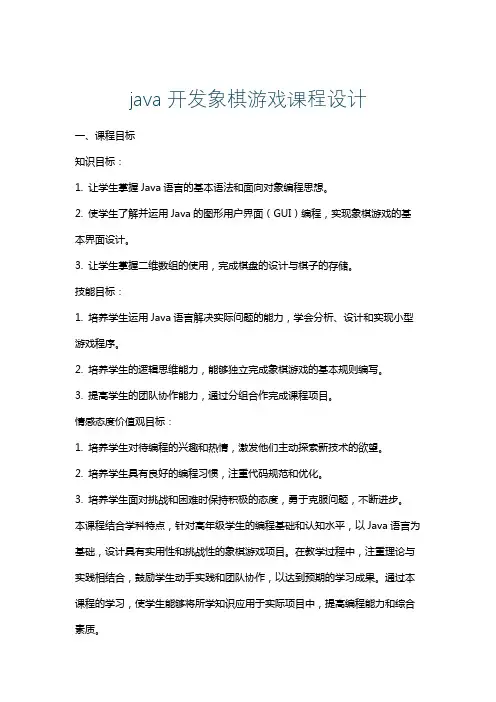 java 开发象棋游戏课程设计

一、课程目标

知识目标：

1. 让学生掌握 Java 语言的基本语法和面向对象编程思想。

2. 使学生了解并运用 Java 的图形用户界面（GUI）编程，实现象棋游戏的基本界面设计。

3. 让学生掌握二维数组的使用，完成棋盘的设计与棋子的存储。

技能目标：

1. 培养学生运用 Java 语言解决实际问题的能力，学会分析、设计和实现小型游戏程序。

2. 培养学生的逻辑思维能力，能够独立完成象棋游戏的基本规则编写。

3. 提高学生的团队协作能力，通过分组合作完成课程项目。

情感态度价值观目标：

1. 培养学生对待编程的兴趣和热情，激发他们主动探索新技术的欲望。

2. 培养学生具有良好的编程习惯，注重代码规范和优化。

3. 培养学生面对挑战和困难时保持积极的态度，勇于克服问题，不断进步。

本课程结合学科特点，针对高年级学生的编程基础和认知水平，以 Java 语言为基础，设计具有实用性和挑战性的象棋游戏项目。在教学过程中，注重理论与实践相结合，鼓励学生动手实践和团队协作，以达到预期的学习成果。通过本课程的学习，使学生能够将所学知识应用于实际项目中，提高编程能力和综合素质。